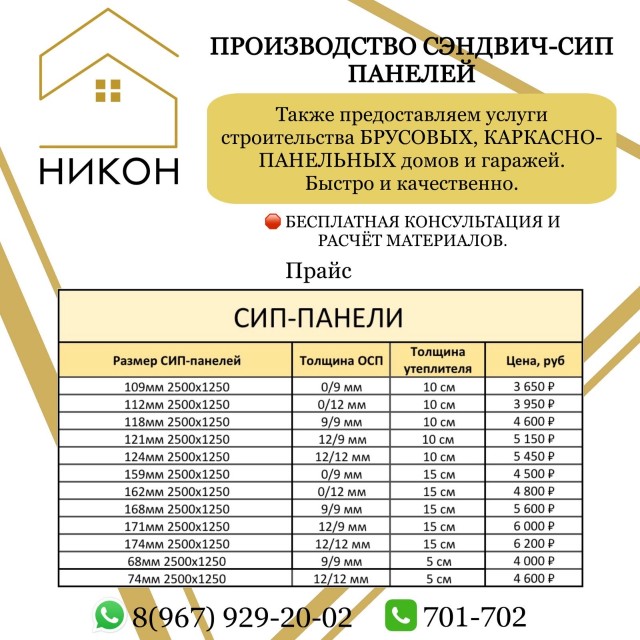 НИКОН

ПРОИЗВОДСТВО СЭНДВИЧ-СИП ПАНЕЛЕЙ

Также предоставляем услуги строительства БРУСОВЫХ, КАРКАСНО-ПАНЕЛЬНЫХ домов и гаражей. Быстро и качественно.

БЕСПЛАТНАЯ КОНСУЛЬТАЦИЯ И РАСЧЁТ МАТЕРИАЛОВ.

Прайс

СИП-ПАНЕЛИ

| Размер СИП-панелей | Толщина ОСП | Толщина утеплителя | Цена, руб |
|---|---|---|---|
| 109мм 2500х1250 | 0/9 мм | 10 см | 3 650 ₽ |
| 112мм 2500х1250 | 0/12 мм | 10 см | 3 950 ₽ |
| 118мм 2500х1250 | 9/9 мм | 10 см | 4 600 ₽ |
| 121мм 2500х1250 | 12/9 мм | 10 см | 5 150 ₽ |
| 124мм 2500х1250 | 12/12 мм | 10 см | 5 450 ₽ |
| 159мм 2500х1250 | 0/9 мм | 15 см | 4 500 ₽ |
| 162мм 2500х1250 | 0/12 мм | 15 см | 4 800 ₽ |
| 168мм 2500х1250 | 9/9 мм | 15 см | 5 600 ₽ |
| 171мм 2500х1250 | 12/9 мм | 15 см | 6 000 ₽ |
| 174мм 2500х1250 | 12/12 мм | 15 см | 6 200 ₽ |
| 68мм 2500х1250 | 9/9 мм | 5 см | 4 000 ₽ |
| 74мм 2500х1250 | 12/12 мм | 5 см | 4 600 ₽ |

8(967) 929-20-02 701-702